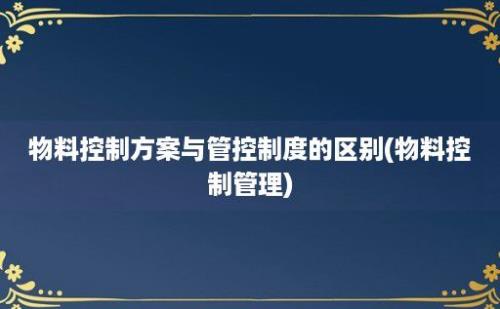 物料控制方案与管控制度的区别(物料控制管理)